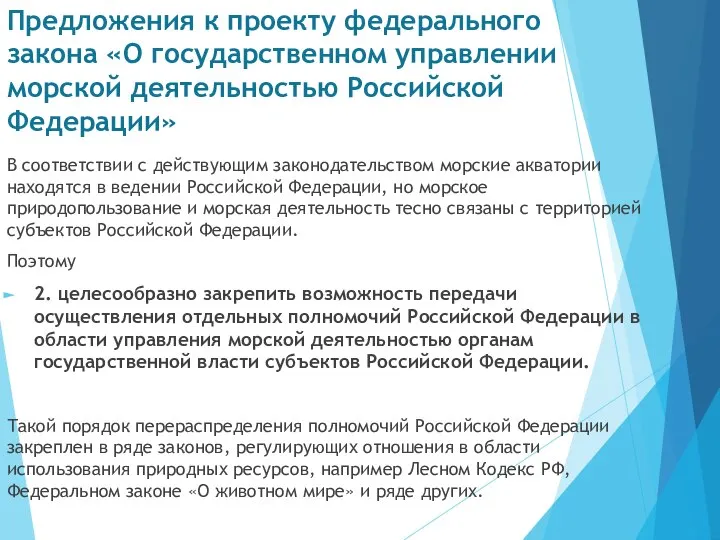 Предложения к проекту федерального закона «О государственном управлении морской деятельностью Российской Федерации»

В соответствии с действующим законодательством морские акватории находятся в ведении Российской Федерации, но морское природопользование и морская деятельность тесно связаны с территорией субъектов Российской Федерации.

Поэтому

2. целесообразно закрепить возможность передачи осуществления отдельных полномочий Российской Федерации в области управления морской деятельностью органам государственной власти субъектов Российской Федерации.

Такой порядок перераспределения полномочий Российской Федерации закреплен в ряде законов, регулирующих отношения в области использования природных ресурсов, например Лесном Кодекс РФ, Федеральном законе «О животном мире» и ряде других.